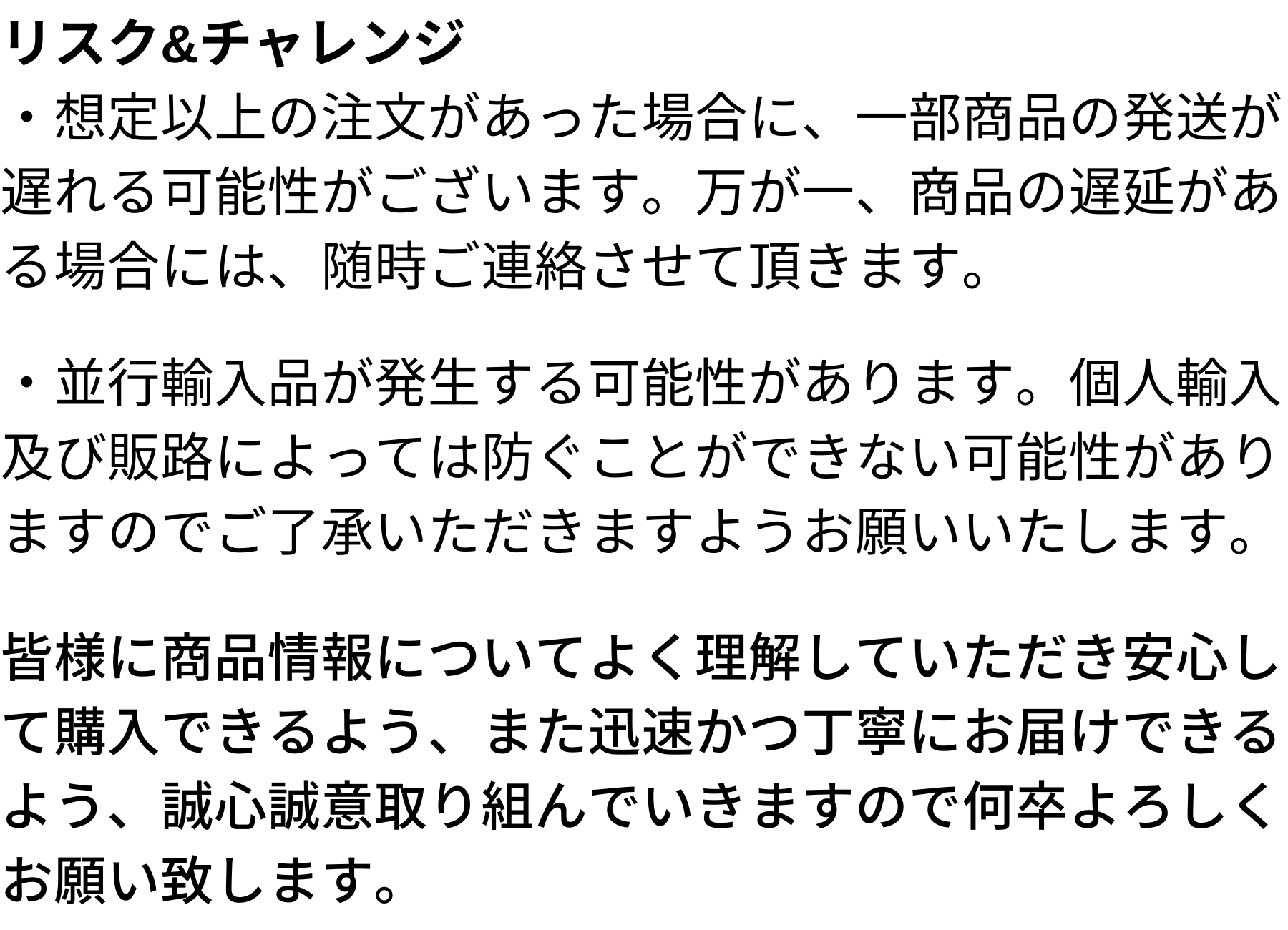 リスク&チャレンジ
・想定以上の注文があった場合に、一部商品の発送が遅れる可能性がございます。万が一、商品の遅延がある場合には、随時ご連絡させて頂きます。

・並行輸入品が発生する可能性があります。個人輸入及び販路によっては防ぐことができない可能性がありますのでご了承いただきますようお願いいたします。

皆様に商品情報についてよく理解していただき安心して購入できるよう、また迅速かつ丁寧にお届けできるよう、誠心誠意取り組んでいきますので何卒よろしくお願い致します。